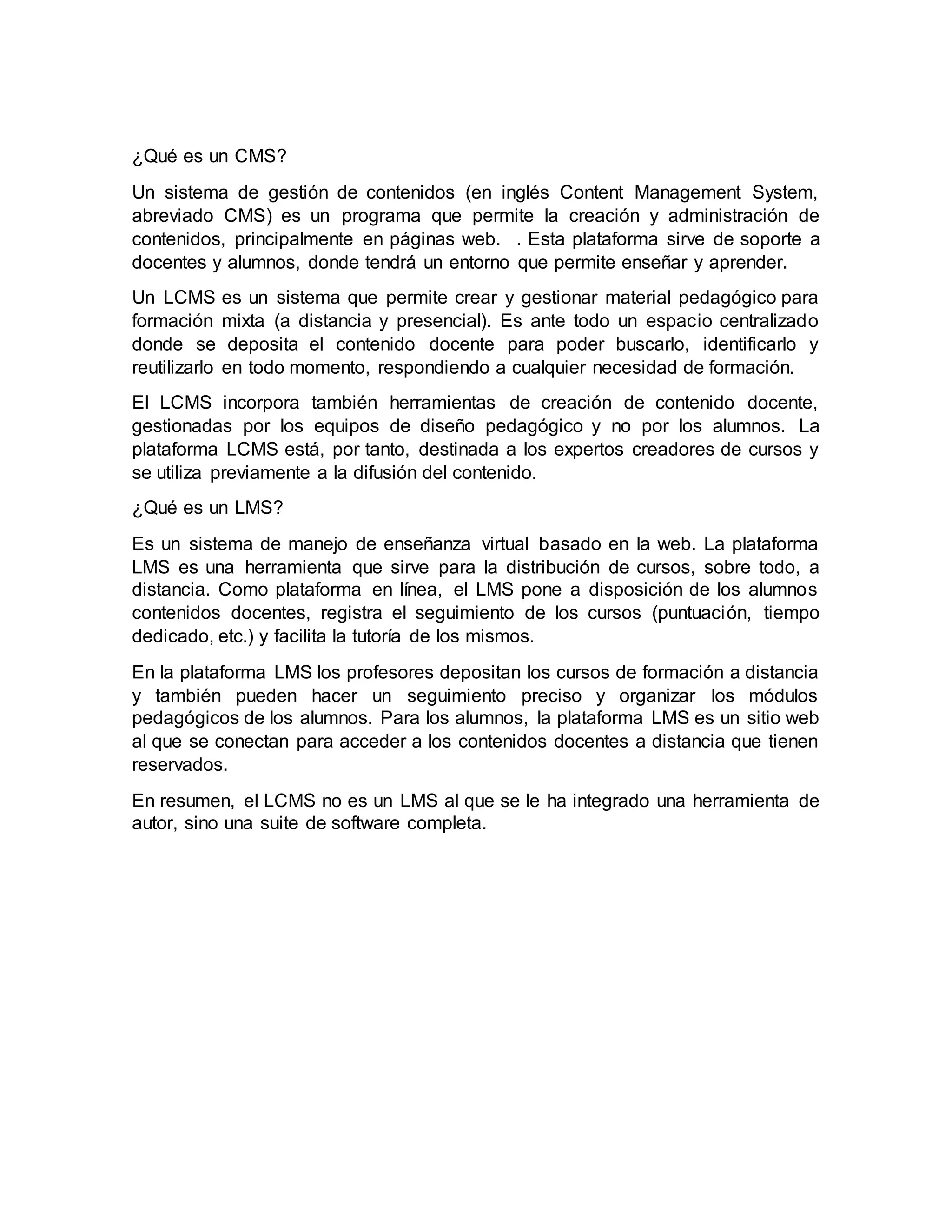 ¿Qué es un CMS?

Un sistema de gestión de contenidos (en inglés Content Management System, abreviado CMS) es un programa que permite la creación y administración de contenidos, principalmente en páginas web. . Esta plataforma sirve de soporte a docentes y alumnos, donde tendrá un entorno que permite enseñar y aprender.

Un LCMS es un sistema que permite crear y gestionar material pedagógico para formación mixta (a distancia y presencial). Es ante todo un espacio centralizado donde se deposita el contenido docente para poder buscarlo, identificarlo y reutilizarlo en todo momento, respondiendo a cualquier necesidad de formación.

El LCMS incorpora también herramientas de creación de contenido docente, gestionadas por los equipos de diseño pedagógico y no por los alumnos. La plataforma LCMS está, por tanto, destinada a los expertos creadores de cursos y se utiliza previamente a la difusión del contenido.

¿Qué es un LMS?

Es un sistema de manejo de enseñanza virtual basado en la web. La plataforma LMS es una herramienta que sirve para la distribución de cursos, sobre todo, a distancia. Como plataforma en línea, el LMS pone a disposición de los alumnos contenidos docentes, registra el seguimiento de los cursos (puntuación, tiempo dedicado, etc.) y facilita la tutoría de los mismos.

En la plataforma LMS los profesores depositan los cursos de formación a distancia y también pueden hacer un seguimiento preciso y organizar los módulos pedagógicos de los alumnos. Para los alumnos, la plataforma LMS es un sitio web al que se conectan para acceder a los contenidos docentes a distancia que tienen reservados.

En resumen, el LCMS no es un LMS al que se le ha integrado una herramienta de autor, sino una suite de software completa.